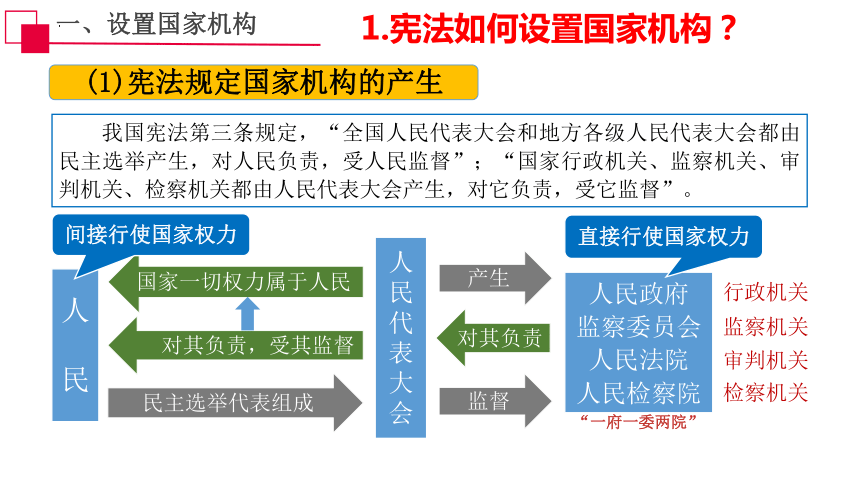 一、设置国家机构

1.宪法如何设置国家机构？

(1)宪法规定国家机构的产生

我国宪法第三条规定，“全国人民代表大会和地方各级人民代表大会都由民主选举产生，对人民负责，受人民监督”；“国家行政机关、监察机关、审判机关、检察机关都由人民代表大会产生，对它负责，受它监督”。

间接行使国家权力

人民

国家一切权力属于人民

对其负责，受其监督

民主选举代表组成

人民代表大会

产生

对其负责

监督

直接行使国家权力

人民政府
监察委员会
人民法院
人民检察院

“一府一委两院”

行政机关
监察机关
审判机关
检察机关